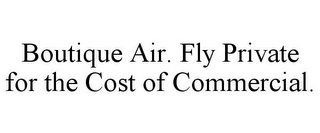 Boutique Air. Fly Private for the Cost of Commercial.